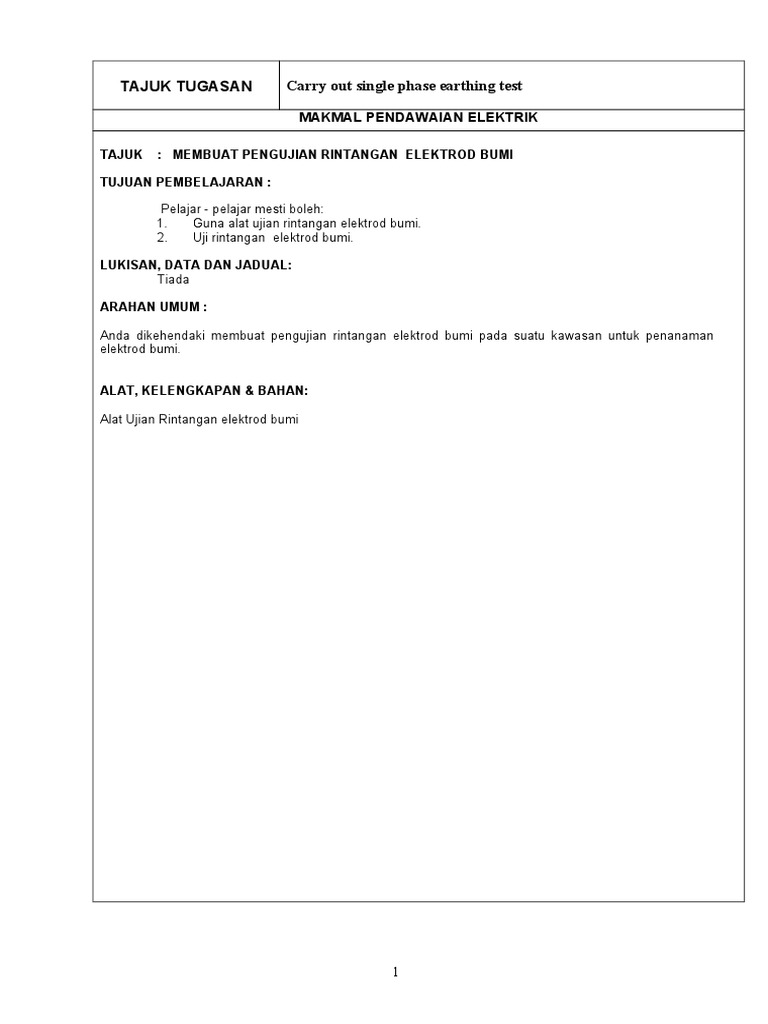 | TAJUK TUGASAN | Carry out single phase earthing test |
|---|---|

MAKMAL PENDAWAIAN ELEKTRIK

TAJUK : MEMBUAT PENGUJIAN RINTANGAN ELEKTROD BUMI

TUJUAN PEMBELAJARAN :

Pelajar - pelajar mesti boleh:
1. Guna alat ujian rintangan elektrod bumi.
2. Uji rintangan elektrod bumi.

LUKISAN, DATA DAN JADUAL:
Tiada

ARAHAN UMUM :

Anda dikehendaki membuat pengujian rintangan elektrod bumi pada suatu kawasan untuk penanaman elektrod bumi.

ALAT, KELENGKAPAN & BAHAN:

Alat Ujian Rintangan elektrod bumi

1